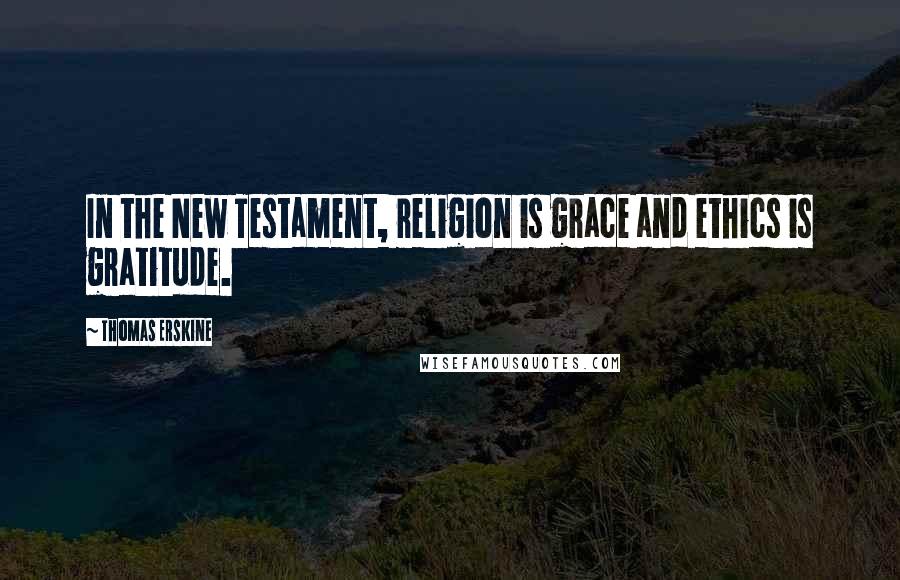 IN THE NEW TESTAMENT, RELIGION IS GRACE AND ETHICS IS GRATITUDE.

~ THOMAS ERSKINE

WISEFAMOUSQUOTES.COM